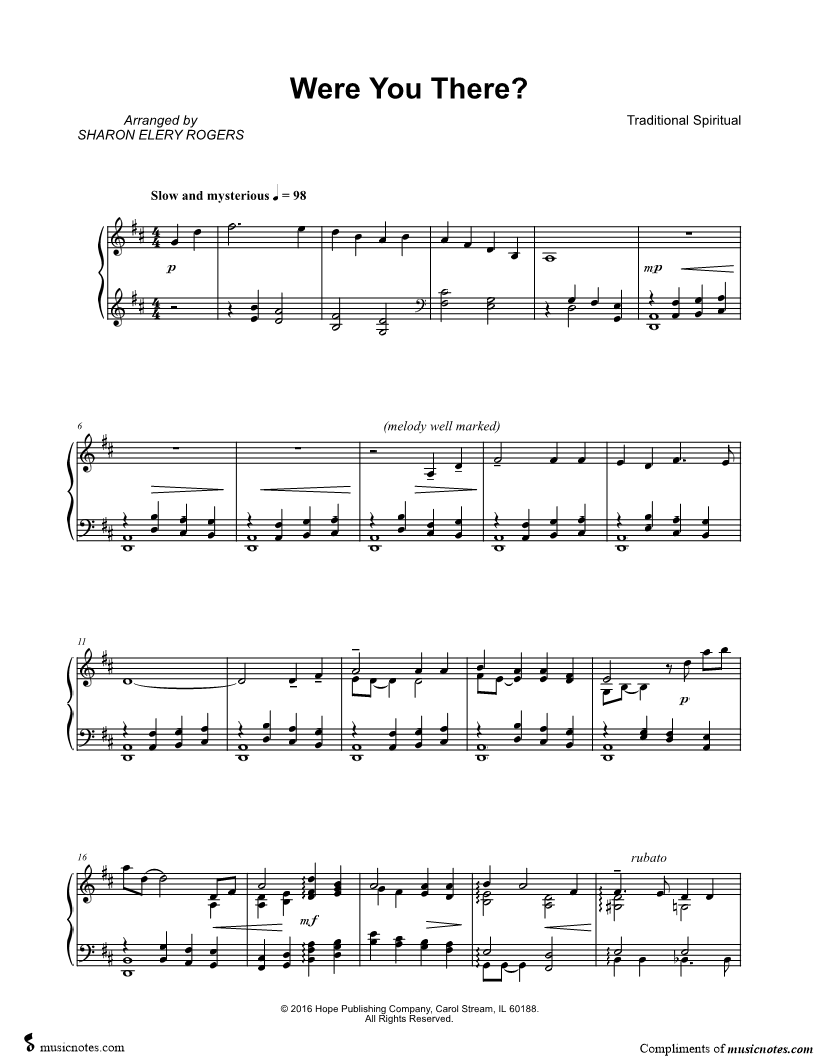 Were You There?

Arranged by
SHARON ELERY ROGERS

Traditional Spiritual

Slow and mysterious ♩ = 98

p

mp

6

(melody well marked)

11

p

16

mf

rubato

© 2016 Hope Publishing Company, Carol Stream, IL 60188.
All Rights Reserved.

musicnotes.com

Compliments of musicnotes.com